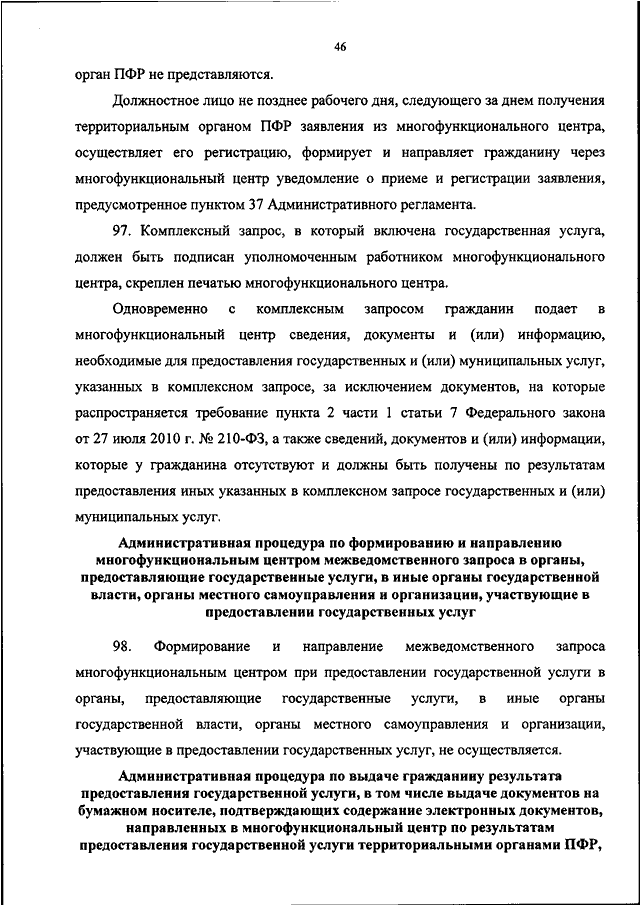 46

орган ПФР не представляются.

Должностное лицо не позднее рабочего дня, следующего за днем получения территориальным органом ПФР заявления из многофункционального центра, осуществляет его регистрацию, формирует и направляет гражданину через многофункциональный центр уведомление о приеме и регистрации заявления, предусмотренное пунктом 37 Административного регламента.

97. Комплексный запрос, в который включена государственная услуга, должен быть подписан уполномоченным работником многофункционального центра, скреплен печатью многофункционального центра.

Одновременно с комплексным запросом гражданин подает в многофункциональный центр сведения, документы и (или) информацию, необходимые для предоставления государственных и (или) муниципальных услуг, указанных в комплексном запросе, за исключением документов, на которые распространяется требование пункта 2 части 1 статьи 7 Федерального закона от 27 июля 2010 г. № 210-ФЗ, а также сведений, документов и (или) информации, которые у гражданина отсутствуют и должны быть получены по результатам предоставления иных указанных в комплексном запросе государственных и (или) муниципальных услуг.

Административная процедура по формированию и направлению многофункциональным центром межведомственного запроса в органы, предоставляющие государственные услуги, в иные органы государственной власти, органы местного самоуправления и организации, участвующие в предоставлении государственных услуг

98. Формирование и направление межведомственного запроса многофункциональным центром при предоставлении государственной услуги в органы, предоставляющие государственные услуги, в иные органы государственной власти, органы местного самоуправления и организации, участвующие в предоставлении государственных услуг, не осуществляется.

Административная процедура по выдаче гражданину результата предоставления государственной услуги, в том числе выдаче документов на бумажном носителе, подтверждающих содержание электронных документов, направленных в многофункциональный центр по результатам предоставления государственной услуги территориальными органами ПФР,